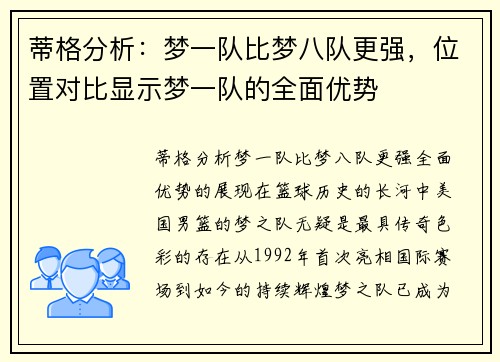 蒂格分析：梦一队比梦八队更强，位置对比显示梦一队的全面优势

蒂格分析梦一队比梦八队更强全面优势的展现在篮球历史的长河中美国男篮的梦之队无疑是最具传奇色彩的存在从1992年首次亮相国际赛场到如今的持续辉煌梦之队已成为